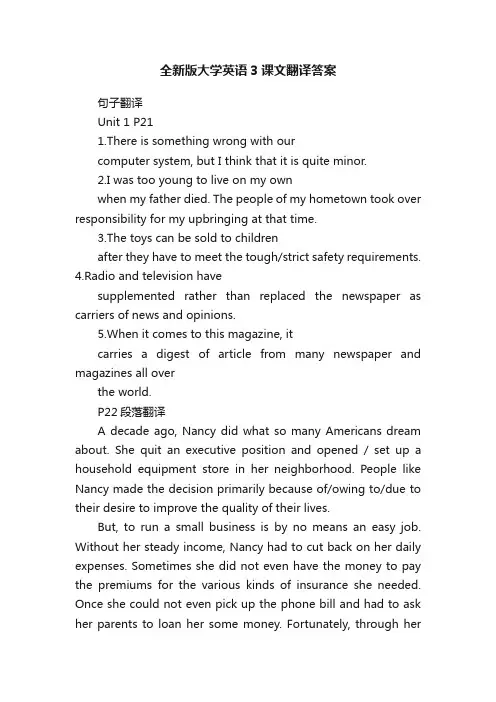 全新版大学英语3课文翻译答案

句子翻译

Unit 1 P21

1.There is something wrong with our

computer system, but I think that it is quite minor.

2.I was too young to live on my own

when my father died. The people of my hometown took over responsibility for my upbringing at that time.

3.The toys can be sold to children

after they have to meet the tough/strict safety requirements. 4.Radio and television have

supplemented rather than replaced the newspaper as carriers of news and opinions.

5.When it comes to this magazine, it

carries a digest of article from many newspaper and magazines all over

the world.

P22 段落翻译

A decade ago, Nancy did what so many Americans dream about. She quit an executive position and opened / set up a household equipment store in her neighborhood. People like Nancy made the decision primarily because of/owing to/due to their desire to improve the quality of their lives.

But, to run a small business is by no means an easy job. Without her steady income, Nancy had to cut back on her daily expenses. Sometimes she did not even have the money to pay the premiums for the various kinds of insurance she needed. Once she could not even pick up the phone bill and had to ask her parents to loan her some money. Fortunately, through her